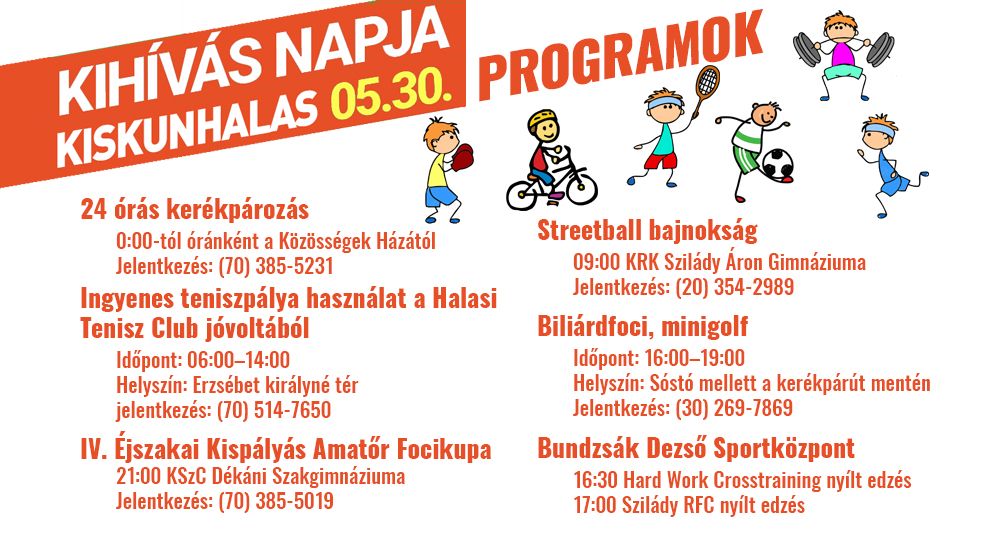 KIHÍVÁS NAPJA
KISKUNHALAS 05.30.

PROGRAMOK

24 órás kerékpározás
0:00-tól óránként a Közösségek Házától
Jelentkezés: (70) 385-5231

Ingyenes teniszpálya használat a Halasi Tenisz Club jóvoltából
Időpont: 06:00–14:00
Helyszín: Erzsébet királyné tér
jelentkezés: (70) 514-7650

IV. Éjszakai Kispályás Amatőr Focikupa
21:00 KSzC Dékáni Szakgimnáziuma
Jelentkezés: (70) 385-5019

Streetball bajnokság
09:00 KRK Szilády Áron Gimnáziuma
Jelentkezés: (20) 354-2989

Biliárdfoci, minigolf
Időpont: 16:00–19:00
Helyszín: Sóstó mellett a kerékpárút mentén
Jelentkezés: (30) 269-7869

Bundzsák Dezső Sportközpont
16:30 Hard Work Crosstraining nyílt edzés
17:00 Szilády RFC nyílt edzés